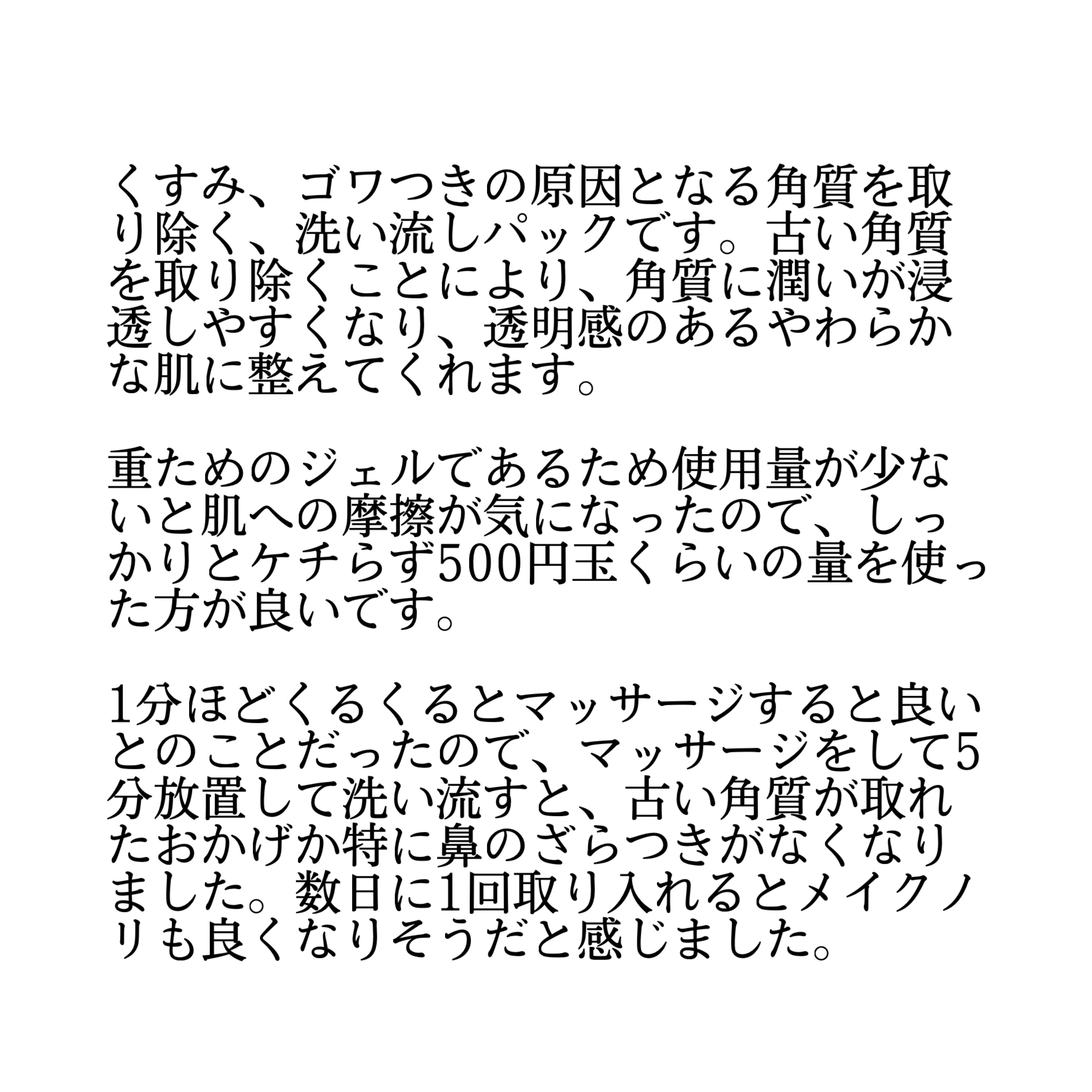 くすみ、ゴワつきの原因となる角質を取り除く、洗い流しパックです。古い角質を取り除くことにより、角質に潤いが浸透しやすくなり、透明感のあるやわらかな肌に整えてくれます。

重ためのジェルであるため使用量が少ないと肌への摩擦が気になったので、しっかりとケチらず500円玉くらいの量を使った方が良いです。

1分ほどくるくるとマッサージすると良いとのことだったので、マッサージをして5分放置して洗い流すと、古い角質が取れたおかげか特に鼻のざらつきがなくなりました。数日に1回取り入れるとメイクノリも良くなりそうだと感じました。